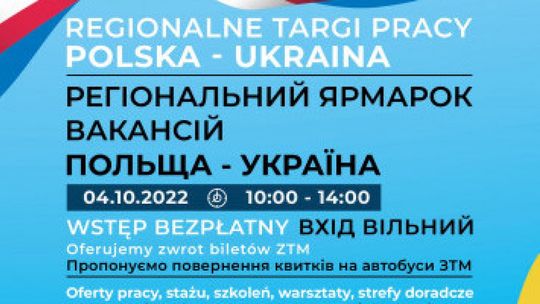 REGIONALNE TARGI PRACY
POLSKA - UKRAINA

РЕГІОНАЛЬНИЙ ЯРМАРОК ВАКАНСІЙ
ПОЛЬЩА - УКРАЇНА

04.10.2022 10:00 - 14:00

WSTĘP BEZPŁATNY ВХІД ВІЛЬНИЙ
Oferujemy zwrot biletów ZTM
Пропонуємо повернення квитків на автобуси ЗТМ

Oferty pracy, stażu, szkoleń, warsztaty, strefy doradcze